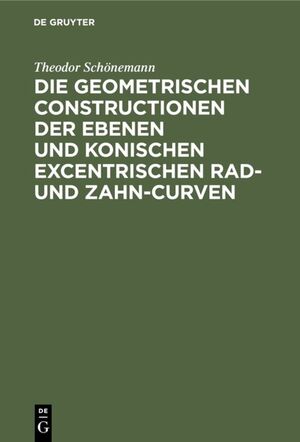 DE GRUYTER

Theodor Schönemann

DIE GEOMETRISCHEN CONSTRUCTIONEN DER EBENEN UND KONISCHEN EXCENTRISCHEN RAD- UND ZAHN-CURVEN

DE
G